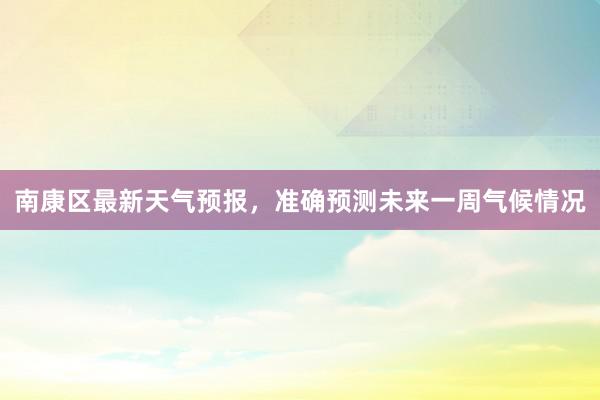 南康区最新天气预报，准确预测未来一周气候情况